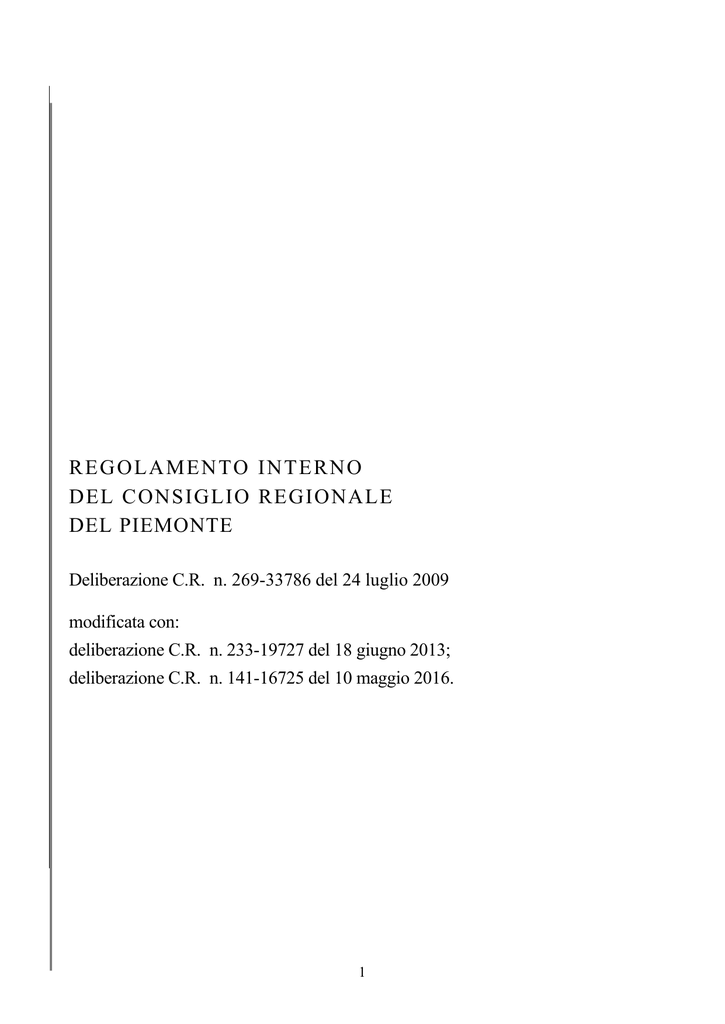 REGOLAMENTO INTERNO
DEL CONSIGLIO REGIONALE
DEL PIEMONTE

Deliberazione C.R. n. 269-33786 del 24 luglio 2009

modificata con:
deliberazione C.R. n. 233-19727 del 18 giugno 2013;
deliberazione C.R. n. 141-16725 del 10 maggio 2016.

1